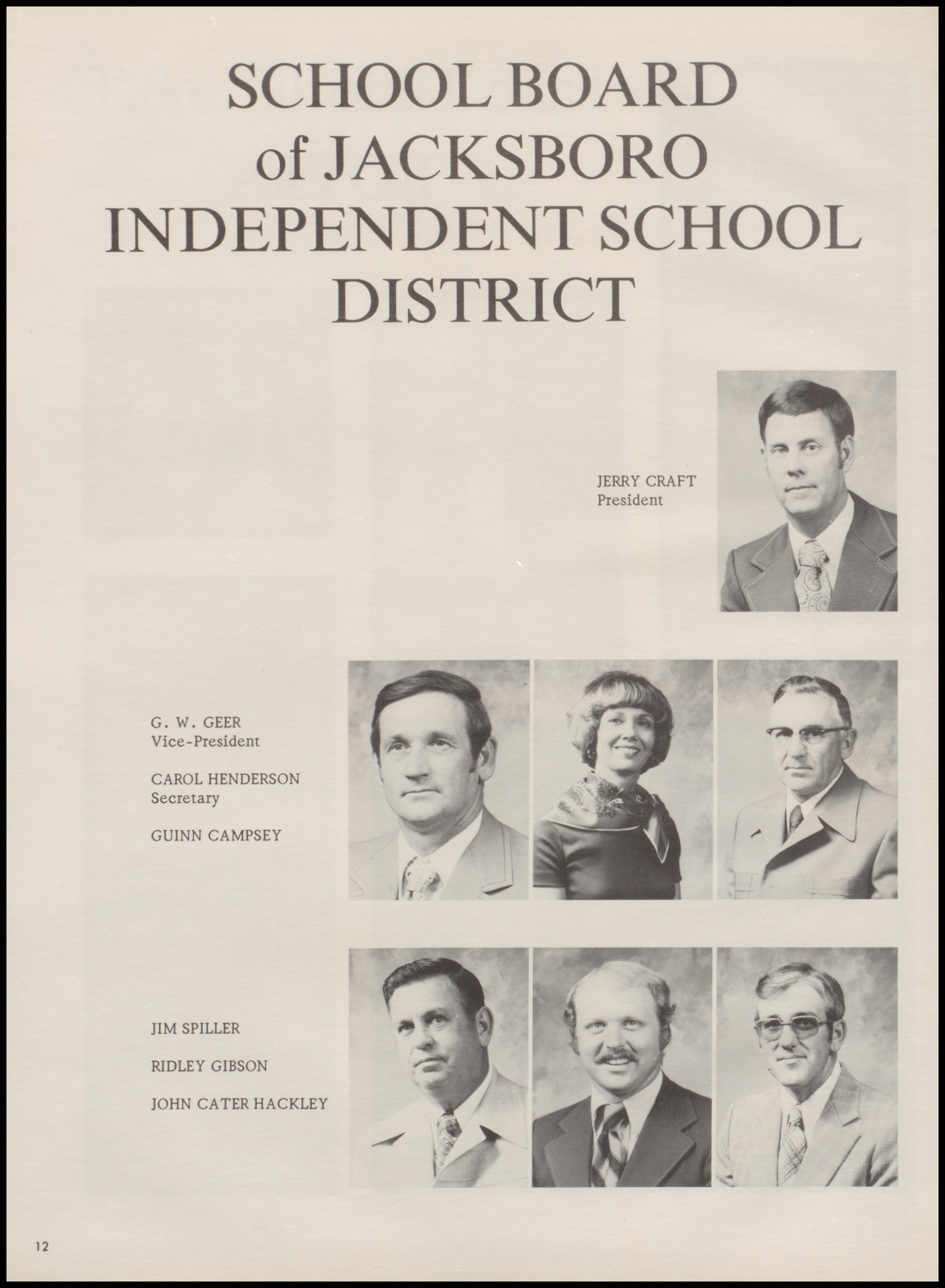 SCHOOL BOARD of JACKSBORO INDEPENDENT SCHOOL DISTRICT

JERRY CRAFT
President

G. W. GEER
Vice-President

CAROL HENDERSON
Secretary

GUINN CAMPSEY

JIM SPILLER

RIDLEY GIBSON

JOHN CATER HACKLEY

12